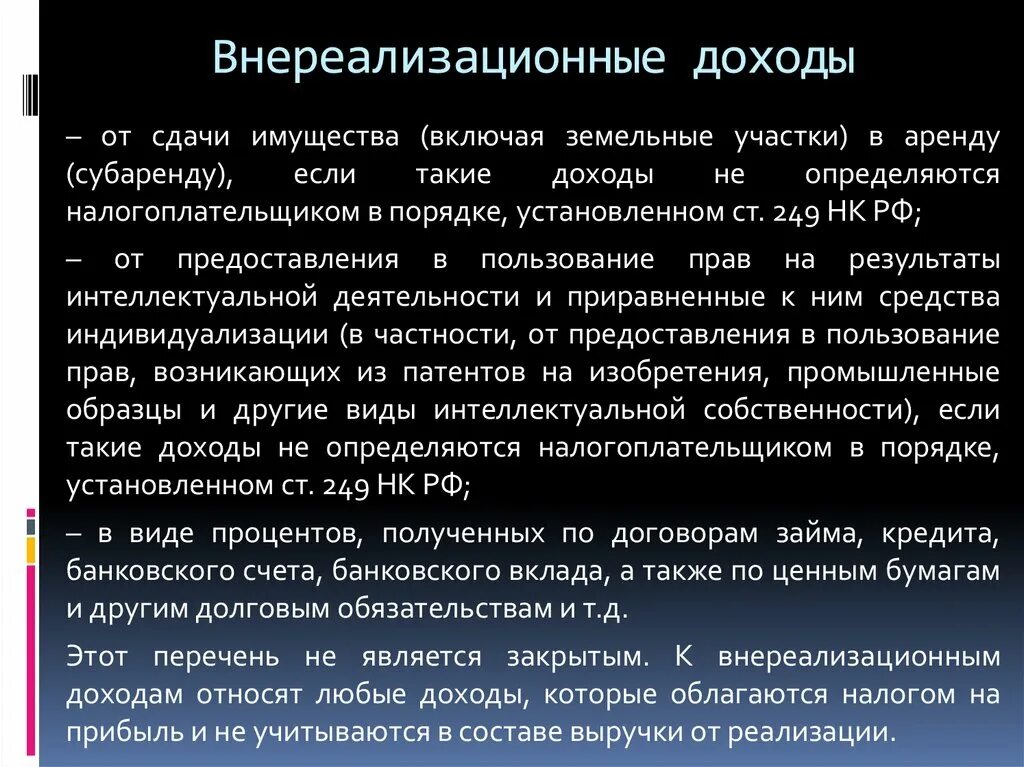 Внереализационные доходы

– от сдачи имущества (включая земельные участки) в аренду (субаренду), если такие доходы не определяются налогоплательщиком в порядке, установленном ст. 249 НК РФ;

– от предоставления в пользование прав на результаты интеллектуальной деятельности и приравненные к ним средства индивидуализации (в частности, от предоставления в пользование прав, возникающих из патентов на изобретения, промышленные образцы и другие виды интеллектуальной собственности), если такие доходы не определяются налогоплательщиком в порядке, установленном ст. 249 НК РФ;

– в виде процентов, полученных по договорам займа, кредита, банковского счета, банковского вклада, а также по ценным бумагам и другим долговым обязательствам и т.д.

Этот перечень не является закрытым. К внереализационным доходам относят любые доходы, которые облагаются налогом на прибыль и не учитываются в составе выручки от реализации.